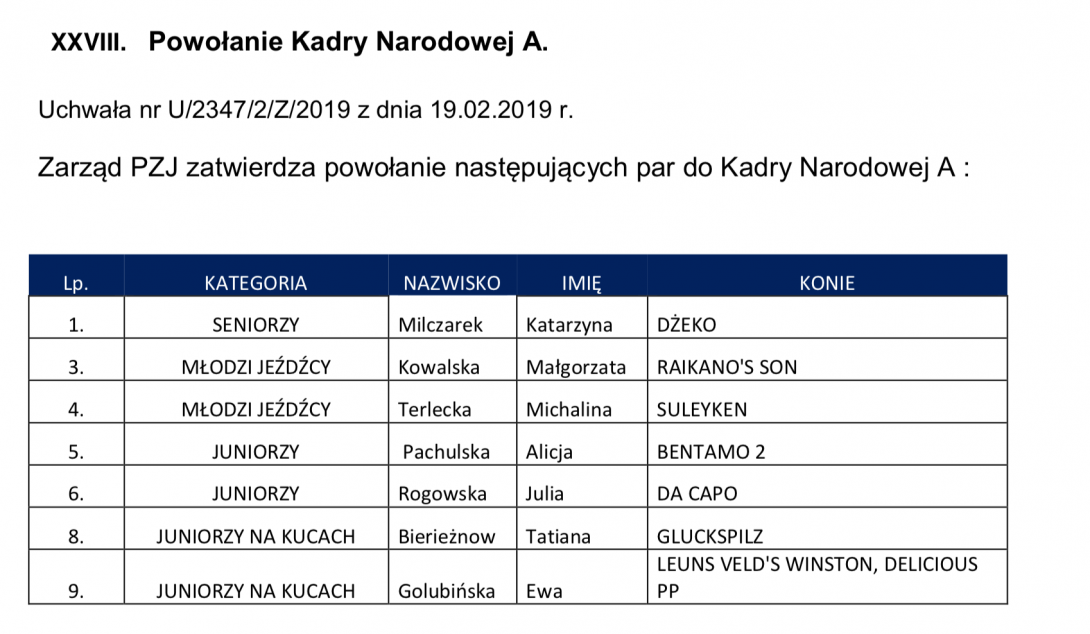 XXVIII. Powołanie Kadry Narodowej A.

Uchwała nr U/2347/2/Z/2019 z dnia 19.02.2019 r.

Zarząd PZJ zatwierdza powołanie następujących par do Kadry Narodowej A :

| Lp. | KATEGORIA | NAZWISKO | IMIĘ | KONIE |
|---|---|---|---|---|
| 1. | SENIORZY | Milczarek | Katarzyna | DŻEKO |
| 3. | MŁODZI JEŹDŹCY | Kowalska | Małgorzata | RAIKANO'S SON |
| 4. | MŁODZI JEŹDŹCY | Terlecka | Michalina | SULEYKEN |
| 5. | JUNIORZY | Pachulska | Alicja | BENTAMO 2 |
| 6. | JUNIORZY | Rogowska | Julia | DA CAPO |
| 8. | JUNIORZY NA KUCACH | Bierieżnow | Tatiana | GLUCKSPILZ |
| 9. | JUNIORZY NA KUCACH | Golubińska | Ewa | LEUNS VELD'S WINSTON, DELICIOUS PP |